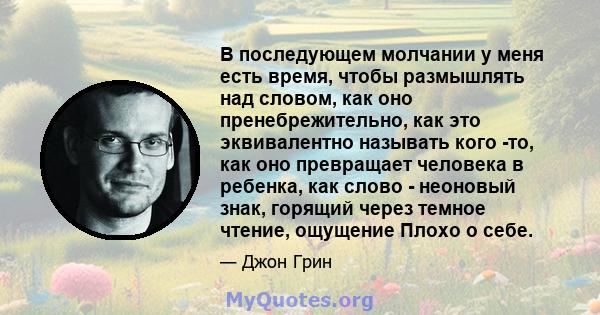 В последующем молчании у меня есть время, чтобы размышлять над словом, как оно пренебрежительно, как это эквивалентно называть кого -то, как оно превращает человека в ребенка, как слово - неоновый знак, горящий через темное чтение, ощущение Плохо о себе.

— Джон Грин

MyQuotes.org